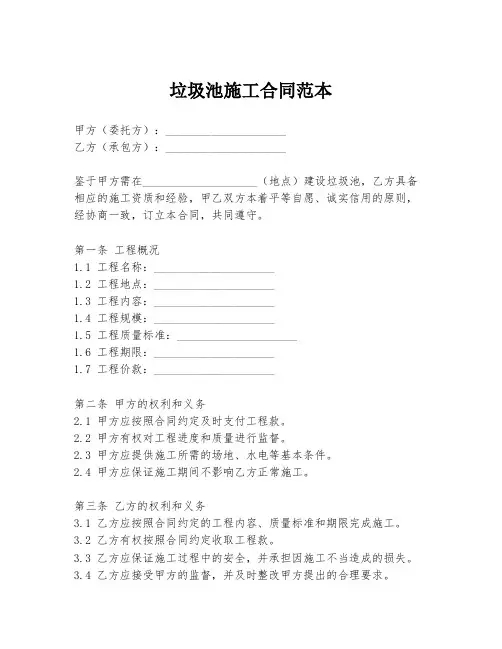 垃圾池施工合同范本

甲方（委托方）：____________________
乙方（承包方）：____________________

鉴于甲方需在____________________（地点）建设垃圾池，乙方具备相应的施工资质和经验，甲乙双方本着平等自愿、诚实信用的原则，经协商一致，订立本合同，共同遵守。

第一条 工程概况
1.1 工程名称：____________________
1.2 工程地点：____________________
1.3 工程内容：____________________
1.4 工程规模：____________________
1.5 工程质量标准：____________________
1.6 工程期限：____________________
1.7 工程价款：____________________

第二条 甲方的权利和义务
2.1 甲方应按照合同约定及时支付工程款。
2.2 甲方有权对工程进度和质量进行监督。
2.3 甲方应提供施工所需的场地、水电等基本条件。
2.4 甲方应保证施工期间不影响乙方正常施工。

第三条 乙方的权利和义务
3.1 乙方应按照合同约定的工程内容、质量标准和期限完成施工。
3.2 乙方有权按照合同约定收取工程款。
3.3 乙方应保证施工过程中的安全，并承担因施工不当造成的损失。
3.4 乙方应接受甲方的监督，并及时整改甲方提出的合理要求。